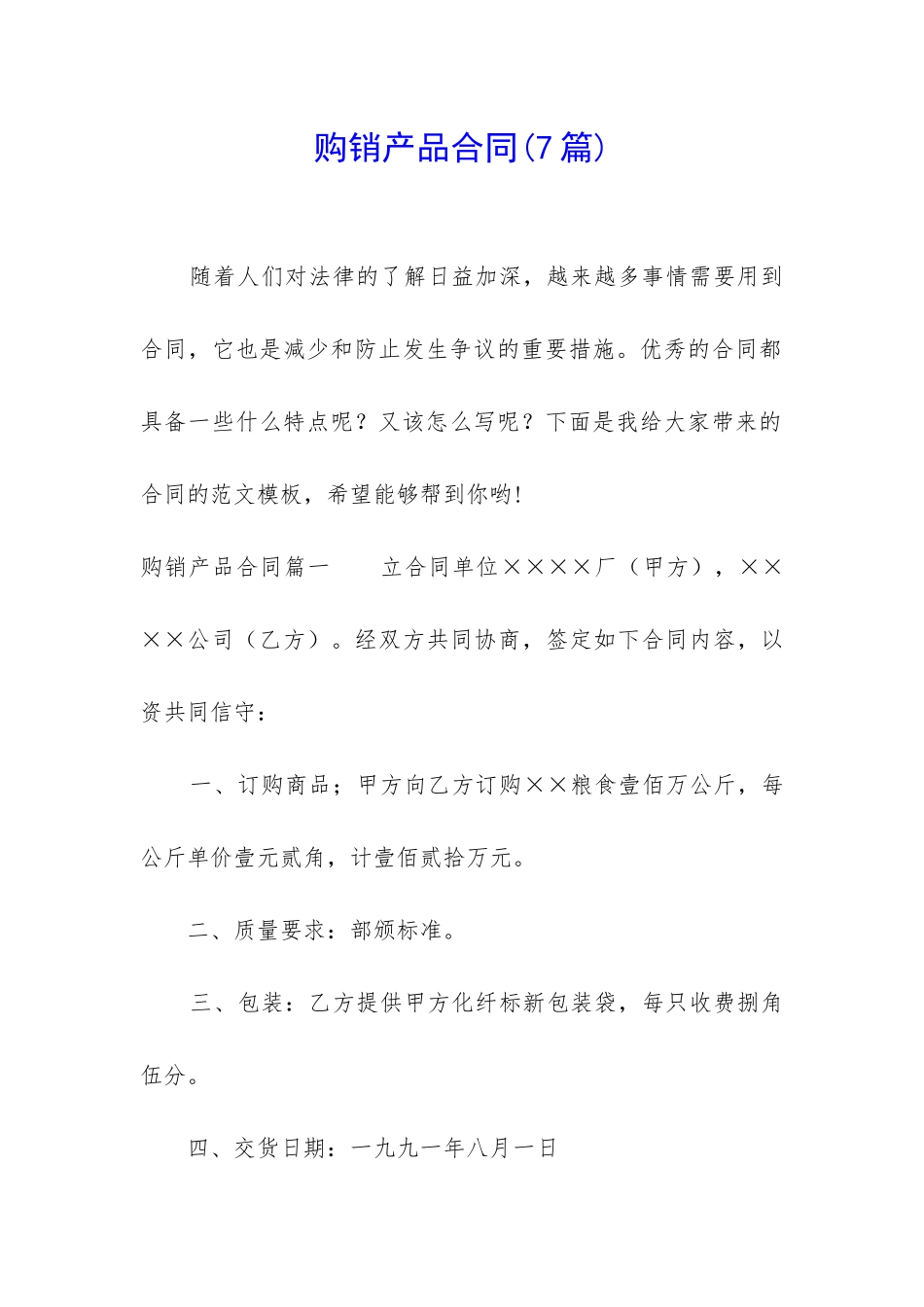 购销产品合同(7篇)

随着人们对法律的了解日益加深，越来越多事情需要用到合同，它也是减少和防止发生争议的重要措施。优秀的合同都具备一些什么特点呢？又该怎么写呢？下面是我给大家带来的合同的范文模板，希望能够帮到你哟!

购销产品合同篇一　　立合同单位××××厂（甲方），××××公司（乙方）。经双方共同协商，签定如下合同内容，以资共同信守：

一、订购商品；甲方向乙方订购××粮食壹佰万公斤，每公斤单价壹元贰角，计壹佰贰拾万元。

二、质量要求：部颁标准。

三、包装：乙方提供甲方化纤标新包装袋，每只收费捌角伍分。

四、交货日期：一九九一年八月一日